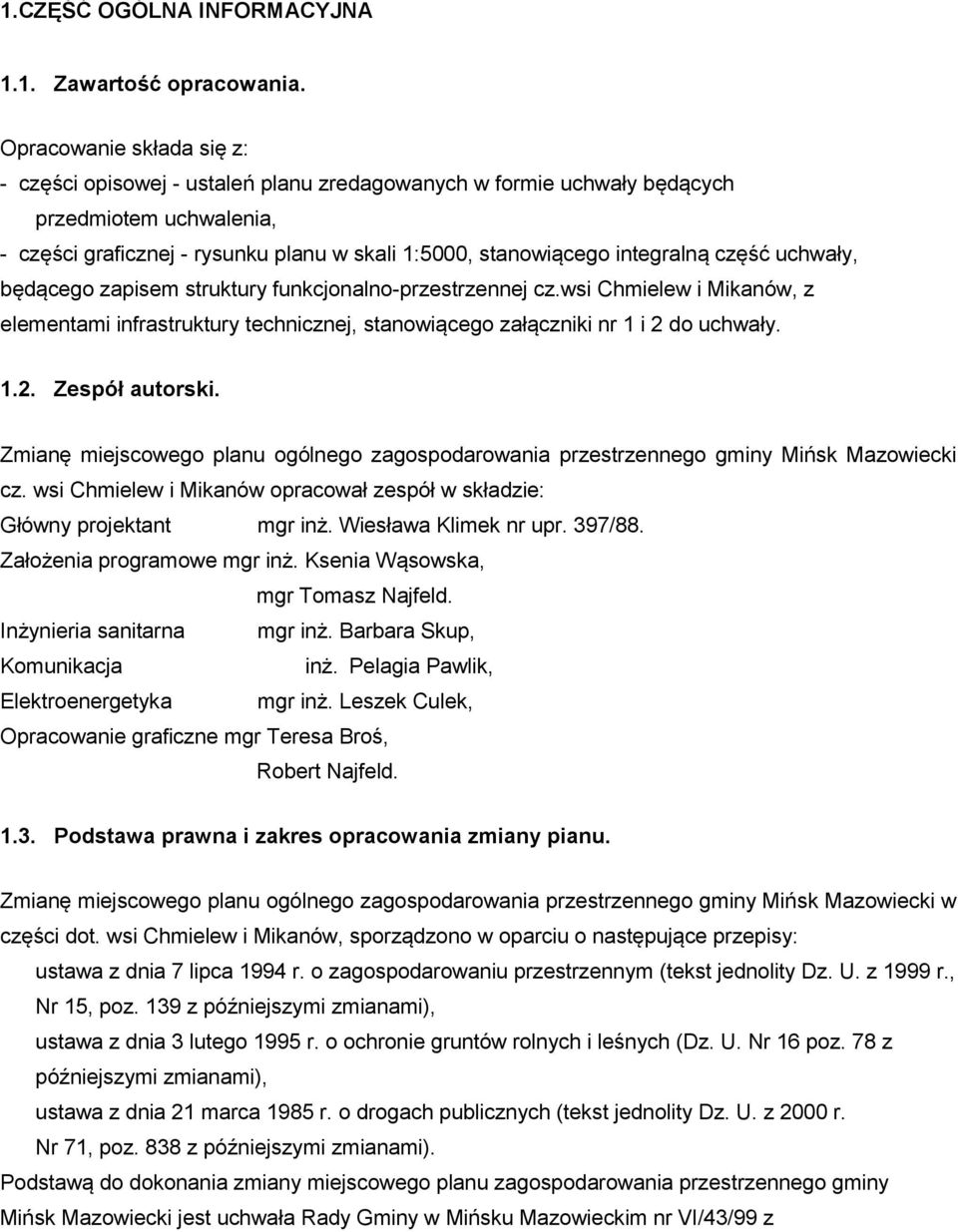 1.CZĘSC OGOLNA INFORMACYJNA

1.1. Zawartość opracowania.

Opracowanie składa się z:
- części opisowej - ustaleń planu zredagowanych w formie uchwały będących przedmiotem uchwalenia,
- części graficznej - rysunku planu w skali 1:5000, stanowiącego integralną część uchwały, będącego zapisem struktury funkcjonalno-przestrzennej cz.wsi Chmielew i Mikanów, z elementami infrastruktury technicznej, stanowiącego załączniki nr 1 i 2 do uchwały.

1.2. Zespół autorski.

Zmianę miejscowego planu ogólnego zagospodarowania przestrzennego gminy Mińsk Mazowiecki cz. wsi Chmielew i Mikanów opracował zespół w składzie:
Główny projektant mgr inż. Wiesława Klimek nr upr. 397/88.
Założenia programowe mgr inż. Ksenia Wąsowska,
mgr Tomasz Najfeld.
Inżynieria sanitarna mgr inż. Barbara Skup,
Komunikacja inż. Pelagia Pawlik,
Elektroenergetyka mgr inż. Leszek Culek,
Opracowanie graficzne mgr Teresa Broś,
Robert Najfeld.

1.3. Podstawa prawna i zakres opracowania zmiany pianu.

Zmianę miejscowego planu ogólnego zagospodarowania przestrzennego gminy Mińsk Mazowiecki w części dot. wsi Chmielew i Mikanów, sporządzono w oparciu o następujące przepisy:
ustawa z dnia 7 lipca 1994 r. o zagospodarowaniu przestrzennym (tekst jednolity Dz. U. z 1999 r., Nr 15, poz. 139 z późniejszymi zmianami),
ustawa z dnia 3 lutego 1995 r. o ochronie gruntów rolnych i leśnych (Dz. U. Nr 16 poz. 78 z późniejszymi zmianami),
ustawa z dnia 21 marca 1985 r. o drogach publicznych (tekst jednolity Dz. U. z 2000 r. Nr 71, poz. 838 z późniejszymi zmianami).
Podstawą do dokonania zmiany miejscowego planu zagospodarowania przestrzennego gminy Mińsk Mazowiecki jest uchwała Rady Gminy w Mińsku Mazowieckim nr VI/43/99 z